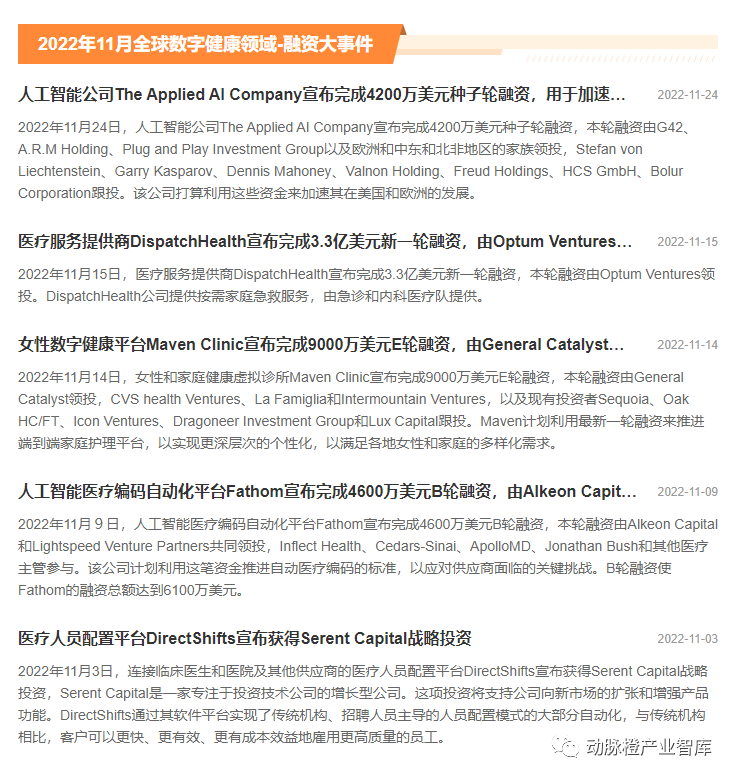 2022年11月全球数字健康领域-融资大事件

人工智能公司The Applied AI Company宣布完成4200万美元种子轮融资，用于加速...

2022-11-24

2022年11月24日，人工智能公司The Applied AI Company宣布完成4200万美元种子轮融资，本轮融资由G42、A.R.M Holding、Plug and Play Investment Group以及欧洲和中东和北非地区的家族领投，Stefan von Liechtenstein、Garry Kasparov、Dennis Mahoney、Valnon Holding、Freud Holdings、HCS GmbH、Bolur Corporation跟投。该公司打算利用这些资金来加速其在美国和欧洲的发展。

医疗服务提供商DispatchHealth宣布完成3.3亿美元新一轮融资，由Optum Ventures...

2022-11-15

2022年11月15日，医疗服务提供商DispatchHealth宣布完成3.3亿美元新一轮融资，本轮融资由Optum Ventures领投。DispatchHealth公司提供按需家庭急救服务，由急诊和内科医疗队提供。

女性数字健康平台Maven Clinic宣布完成9000万美元E轮融资，由General Catalyst...

2022-11-14

2022年11月14日，女性和家庭健康虚拟诊所Maven Clinic宣布完成9000万美元E轮融资，本轮融资由General Catalyst领投，CVS health Ventures、La Famiglia和Intermountain Ventures，以及现有投资者Sequoia、Oak HC/FT、Icon Ventures、Dragoneer Investment Group和Lux Capital跟投。Maven计划利用最新一轮融资来推进端到端家庭护理平台，以实现更深层次的个性化，以满足各地女性和家庭的多样化需求。

人工智能医疗编码自动化平台Fathom宣布完成4600万美元B轮融资，由Alkeon Capit...

2022-11-09

2022年11月9日，人工智能医疗编码自动化平台Fathom宣布完成4600万美元B轮融资，本轮融资由Alkeon Capital和Lightspeed Venture Partners共同领投，Inflect Health、Cedars-Sinai、ApolloMD、Jonathan Bush和其他医疗主管参与。该公司计划利用这笔资金推进自动医疗编码的标准，以应对供应商面临的关键挑战。B轮融资使Fathom的融资总额达到6100万美元。

医疗人员配置平台DirectShifts宣布获得Serent Capital战略投资

2022-11-03

2022年11月3日，连接临床医生和医院及其他供应商的医疗人员配置平台DirectShifts宣布获得Serent Capital战略投资，Serent Capital是一家专注于投资技术公司的增长型公司。这项投资将支持公司向新市场的扩张和增强产品功能。DirectShifts通过其软件平台实现了传统机构、招聘人员主导的人员配置模式的大部分自动化，与传统机构相比，客户可以更快、更有效、更有成本效益地雇用更高质量的员工。

动脉橙产业智库